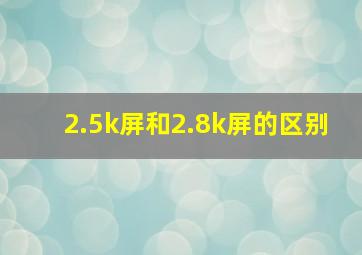 2.5k屏和2.8k屏的区别